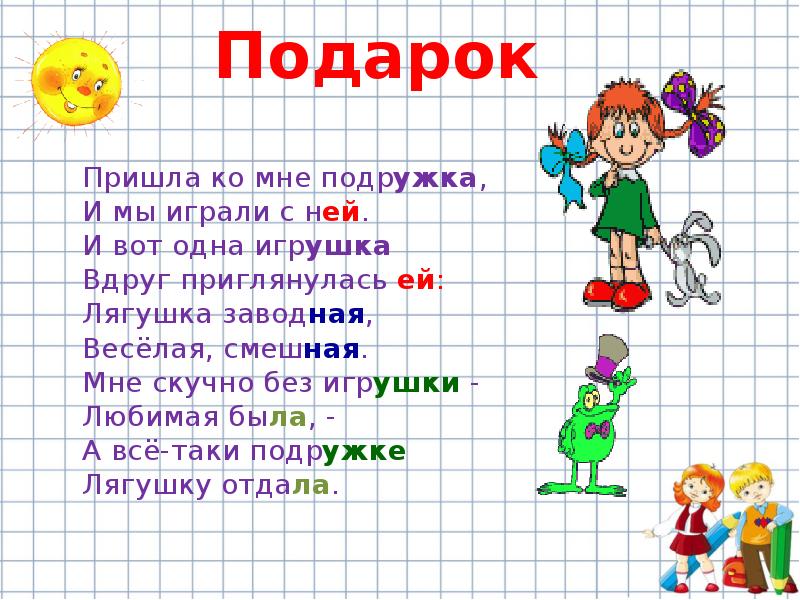 Подарок

Пришла ко мне подружка,
И мы играли с ней.
И вот одна игрушка
Вдруг приглянулась ей:
Лягушка заводная,
Весёлая, смешная.
Мне скучно без игрушки -
Любимая была, -
А всё-таки подружке
Лягушку отдала.